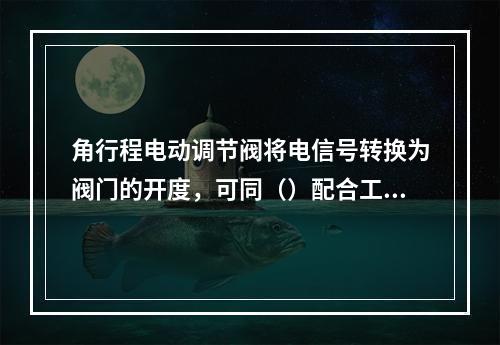 角行程电动调节阀将电信号转换为阀门的开度，可同（）配合工...